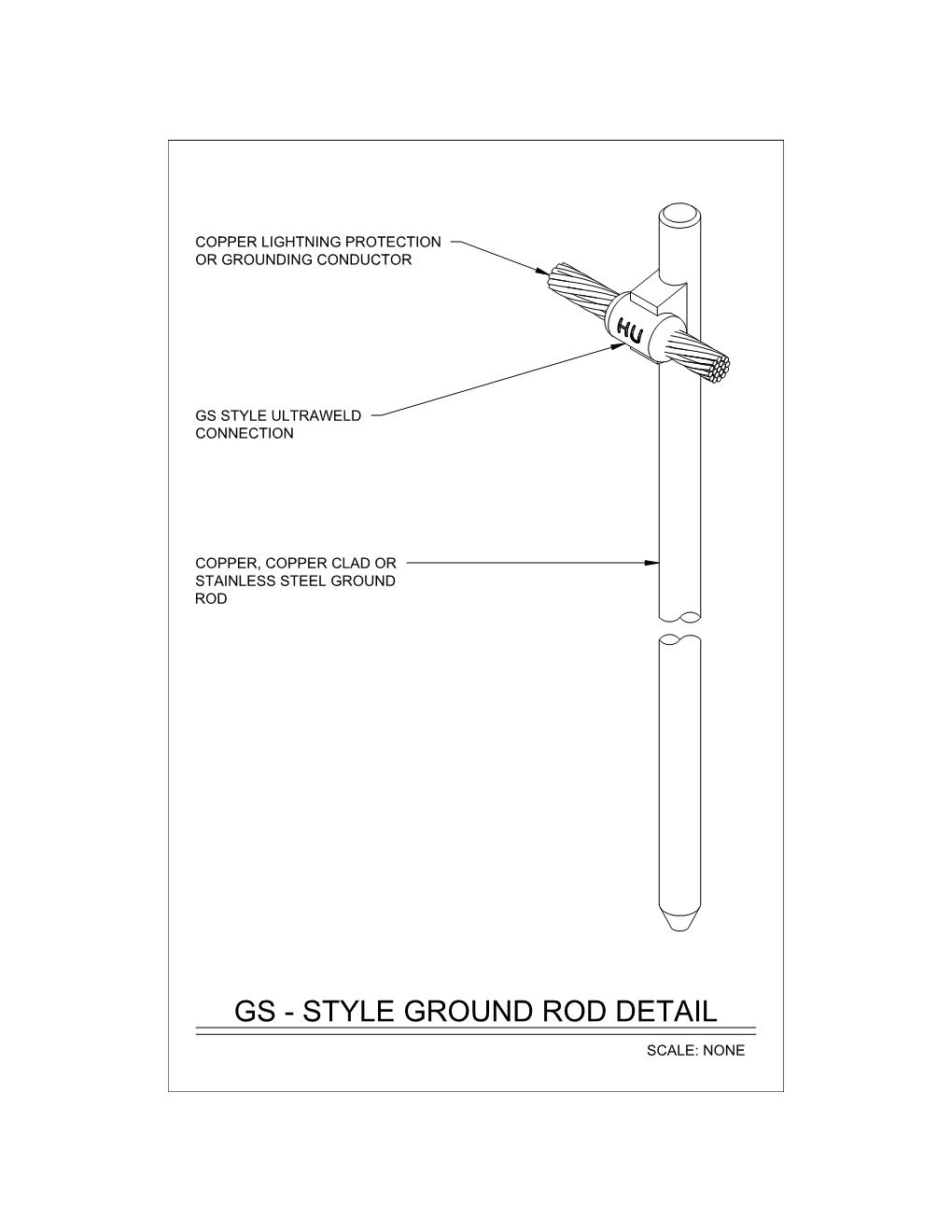 COPPER LIGHTNING PROTECTION OR GROUNDING CONDUCTOR

HU

GS STYLE ULTRAWELD CONNECTION

COPPER, COPPER CLAD OR STAINLESS STEEL GROUND ROD

GS - STYLE GROUND ROD DETAIL

SCALE: NONE